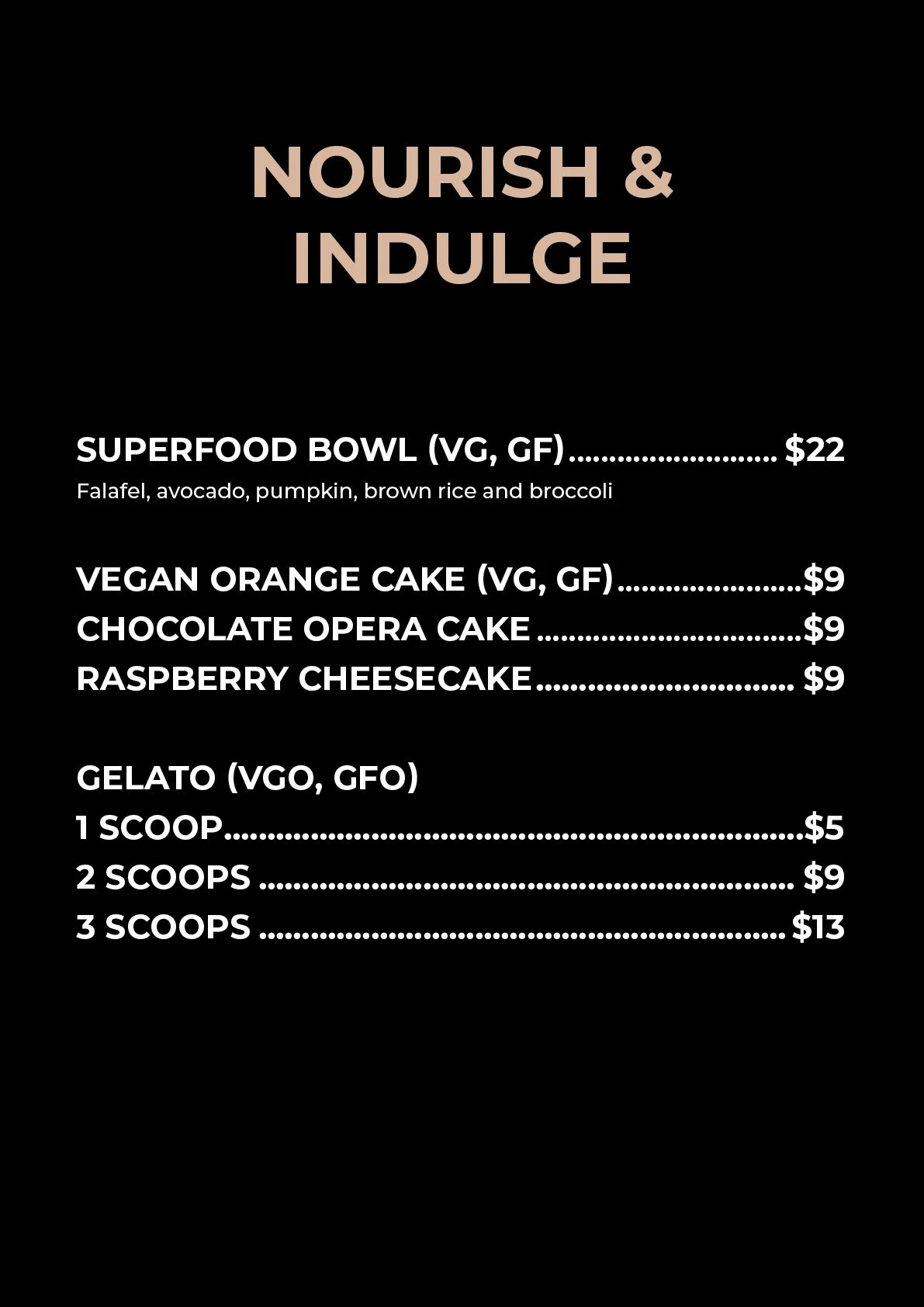 NOURISH & INDULGE

SUPERFOOD BOWL (VG, GF) $22
Falafel, avocado, pumpkin, brown rice and broccoli

VEGAN ORANGE CAKE (VG, GF) $9
CHOCOLATE OPERA CAKE $9
RASPBERRY CHEESECAKE $9

GELATO (VGO, GFO)
1 SCOOP $5
2 SCOOPS $9
3 SCOOPS $13